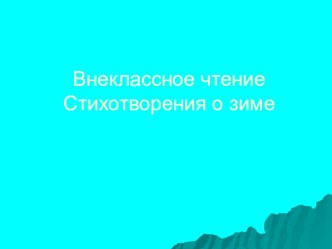 Внеклассное чтение
Стихотворения о зиме